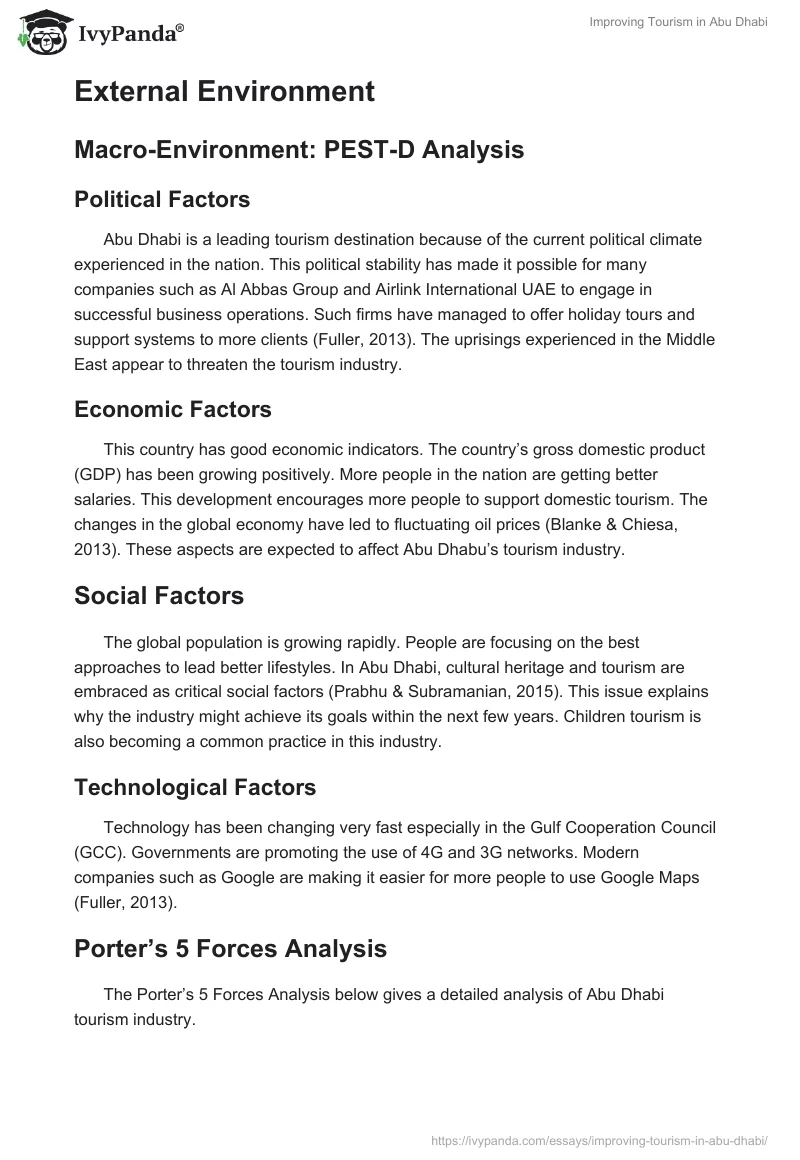 IvyPanda®

Improving Tourism in Abu Dhabi

External Environment

Macro-Environment: PEST-D Analysis

Political Factors

Abu Dhabi is a leading tourism destination because of the current political climate experienced in the nation. This political stability has made it possible for many companies such as Al Abbas Group and Airlink International UAE to engage in successful business operations. Such firms have managed to offer holiday tours and support systems to more clients (Fuller, 2013). The uprisings experienced in the Middle East appear to threaten the tourism industry.

Economic Factors

This country has good economic indicators. The country's gross domestic product (GDP) has been growing positively. More people in the nation are getting better salaries. This development encourages more people to support domestic tourism. The changes in the global economy have led to fluctuating oil prices (Blanke & Chiesa, 2013). These aspects are expected to affect Abu Dhabu's tourism industry.

Social Factors

The global population is growing rapidly. People are focusing on the best approaches to lead better lifestyles. In Abu Dhabi, cultural heritage and tourism are embraced as critical social factors (Prabhu & Subramanian, 2015). This issue explains why the industry might achieve its goals within the next few years. Children tourism is also becoming a common practice in this industry.

Technological Factors

Technology has been changing very fast especially in the Gulf Cooperation Council (GCC). Governments are promoting the use of 4G and 3G networks. Modern companies such as Google are making it easier for more people to use Google Maps (Fuller, 2013).

Porter's 5 Forces Analysis

The Porter's 5 Forces Analysis below gives a detailed analysis of Abu Dhabi tourism industry.

https://ivypanda.com/essays/improving-tourism-in-abu-dhabi/